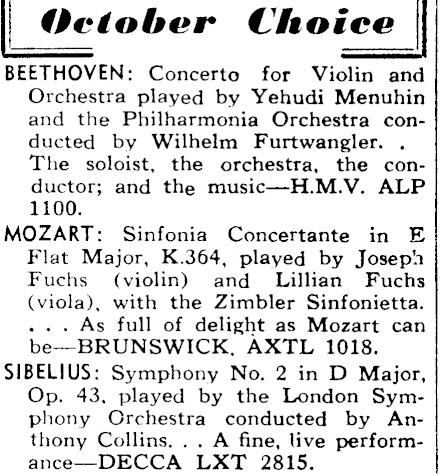 October Choice

BEETHOVEN: Concerto for Violin and Orchestra played by Yehudi Menuhin and the Philharmonia Orchestra conducted by Wilhelm Furtwangler. . The soloist, the orchestra, the conductor; and the music—H.M.V. ALP 1100.

MOZART: Sinfonia Concertante in E Flat Major, K.364, played by Joseph Fuchs (violin) and Lillian Fuchs (viola), with the Zimbler Sinfonietta. . . . As full of delight as Mozart can be—BRUNSWICK, AXTL 1018.

SIBELIUS: Symphony No. 2 in D Major, Op. 43, played by the London Symphony Orchestra conducted by Anthony Collins. . . A fine, live performance—DECCA LXT 2815.